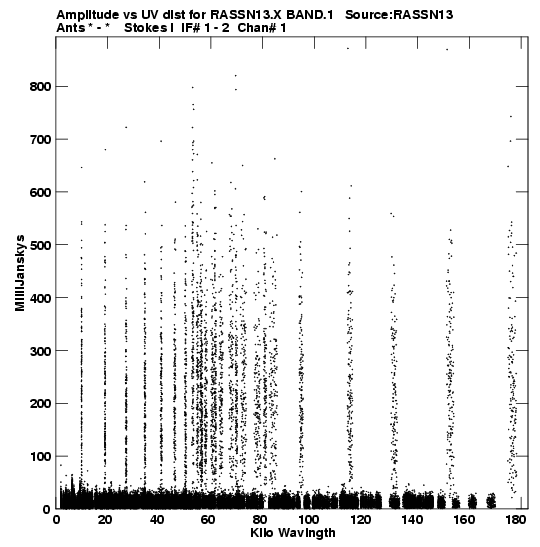 Amplitude vs UV dist for RASSN13.X BAND.1 Source:RASSN13
Ants * - * Stokes I IF# 1 - 2 Chan# 1

MilliJanskys

800
700
600
500
400
300
200
100
0

0 20 40 60 80 100 120 140 160 180
Kilo Wavlngth